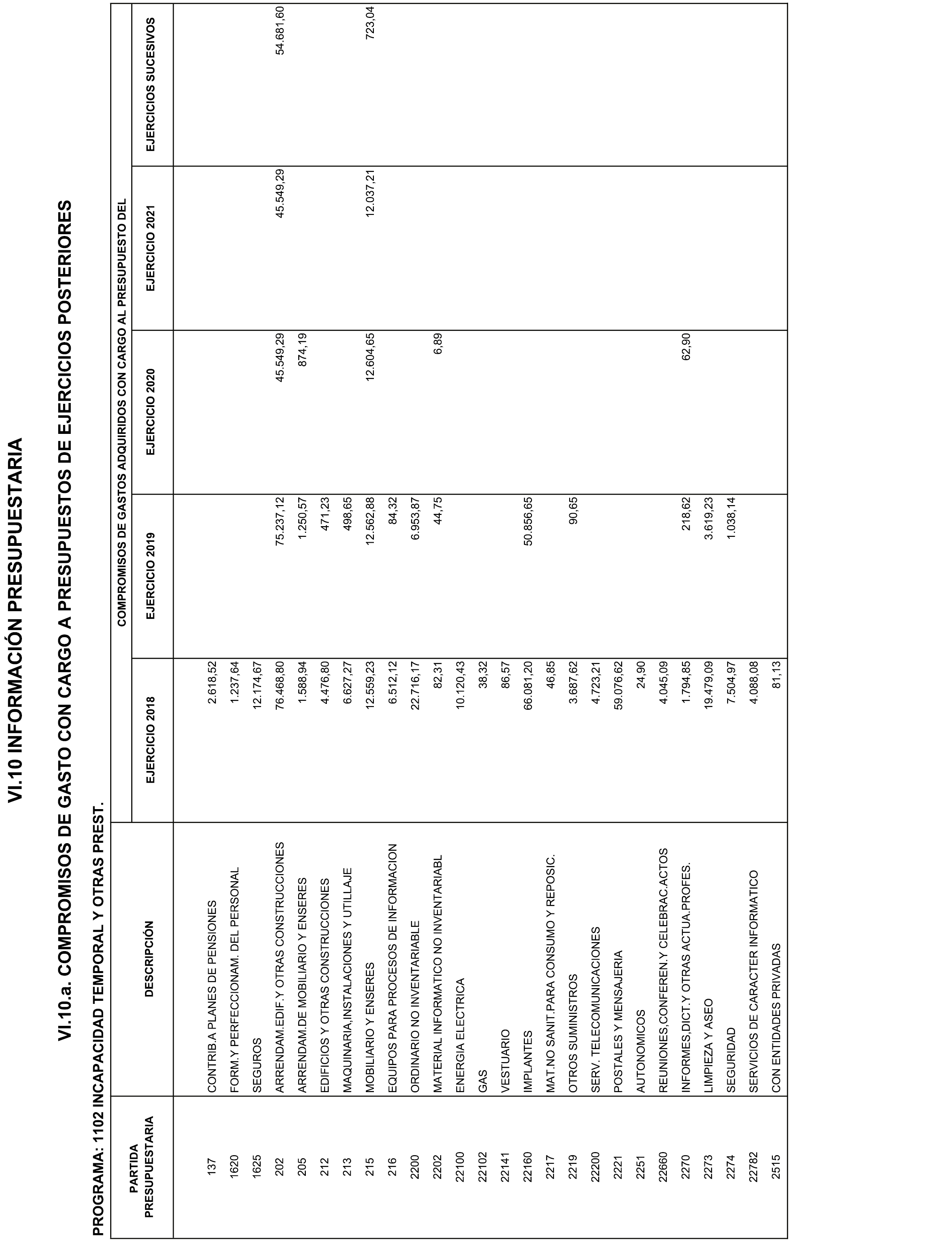 VI.10 INFORMACIÓN PRESUPUESTARIA

VI.10.a. COMPROMISOS DE GASTO CON CARGO A PRESUPUESTOS DE EJERCICIOS POSTERIORES

PROGRAMA: 1102 INCAPACIDAD TEMPORAL Y OTRAS PREST.

COMPROMISOS DE GASTOS ADQUIRIDOS CON CARGO AL PRESUPUESTO DEL

| PARTIDA PRESUPUESTARIA | DESCRIPCIÓN | EJERCICIO 2018 | EJERCICIO 2019 | EJERCICIO 2020 | EJERCICIO 2021 | EJERCICIOS SUCESIVOS |
|---|---|---|---|---|---|---|
| 137 | CONTRIB.A PLANES DE PENSIONES | 2.618,52 | | | | |
| 1620 | FORM.Y PERFECCIONAM. DEL PERSONAL | 1.237,64 | | | | |
| 1625 | SEGUROS | 12.174,67 | | | | |
| 202 | ARRENDAM.EDIF.Y OTRAS CONSTRUCCIONES | 76.468,80 | 75.237,12 | 45.549,29 | 45.549,29 | 54.681,60 |
| 205 | ARRENDAM.DE MOBILIARIO Y ENSERES | 1.588,94 | 1.250,57 | 874,19 | | |
| 212 | EDIFICIOS Y OTRAS CONSTRUCCIONES | 4.476,80 | 471,23 | | | |
| 213 | MAQUINARIA,INSTALACIONES Y UTILLAJE | 6.627,27 | 498,65 | | | |
| 215 | MOBILIARIO Y ENSERES | 12.559,23 | 12.562,88 | 12.604,65 | 12.037,21 | 723,04 |
| 216 | EQUIPOS PARA PROCESOS DE INFORMACION | 6.512,12 | 84,32 | | | |
| 2200 | ORDINARIO NO INVENTARIABLE | 22.716,17 | 6.953,87 | | | |
| 2202 | MATERIAL INFORMATICO NO INVENTARIABL | 82,31 | 44,75 | 6,89 | | |
| 22100 | ENERGIA ELECTRICA | 10.120,43 | | | | |
| 22102 | GAS | 38,32 | | | | |
| 22141 | VESTUARIO | 86,57 | | | | |
| 22160 | IMPLANTES | 66.081,20 | 50.856,65 | | | |
| 2217 | MAT.NO SANIT.PARA CONSUMO Y REPOSIC. | 46,85 | | | | |
| 2219 | OTROS SUMINISTROS | 3.687,62 | 90,65 | | | |
| 22200 | SERV. TELECOMUNICACIONES | 4.723,21 | | | | |
| 2221 | POSTALES Y MENSAJERIA | 59.076,62 | | | | |
| 2251 | AUTONOMICOS | 24,90 | | | | |
| 22660 | REUNIONES,CONFEREN.Y CELEBRAC.ACTOS | 4.045,09 | | | | |
| 2270 | INFORMES,DICT.Y OTRAS ACTUA.PROFES. | 1.794,85 | 218,62 | 62,90 | | |
| 2273 | LIMPIEZA Y ASEO | 19.479,09 | 3.619,23 | | | |
| 2274 | SEGURIDAD | 7.504,97 | 1.038,14 | | | |
| 22782 | SERVICIOS DE CARACTER INFORMATICO | 4.088,08 | | | | |
| 2515 | CON ENTIDADES PRIVADAS | 81,13 | | | | |